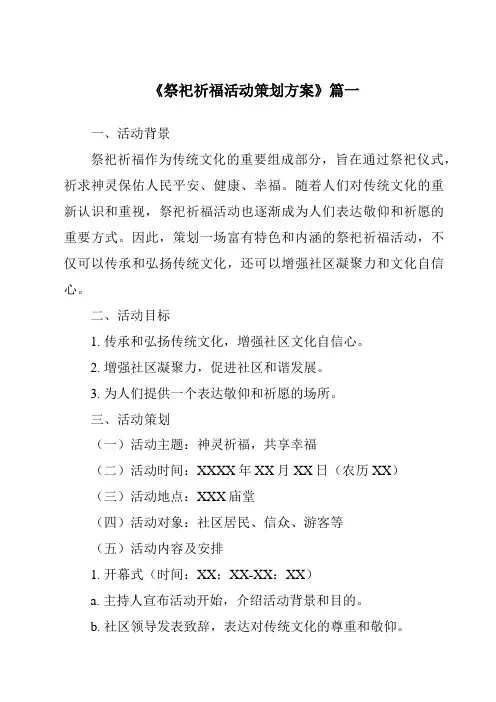 《祭祀祈福活动策划方案》篇一

一、活动背景

祭祀祈福作为传统文化的重要组成部分，旨在通过祭祀仪式，祈求神灵保佑人民平安、健康、幸福。随着人们对传统文化的重新认识和重视，祭祀祈福活动也逐渐成为人们表达敬仰和祈愿的重要方式。因此，策划一场富有特色和内涵的祭祀祈福活动，不仅可以传承和弘扬传统文化，还可以增强社区凝聚力和文化自信心。

二、活动目标

1. 传承和弘扬传统文化，增强社区文化自信心。

2. 增强社区凝聚力，促进社区和谐发展。

3. 为人们提供一个表达敬仰和祈愿的场所。

三、活动策划

（一）活动主题：神灵祈福，共享幸福

（二）活动时间：XXXX 年 XX 月 XX 日（农历 XX）

（三）活动地点：XXX 庙堂

（四）活动对象：社区居民、信众、游客等

（五）活动内容及安排

1. 开幕式（时间：XX：XX-XX：XX）

a. 主持人宣布活动开始，介绍活动背景和目的。

b. 社区领导发表致辞，表达对传统文化的尊重和敬仰。